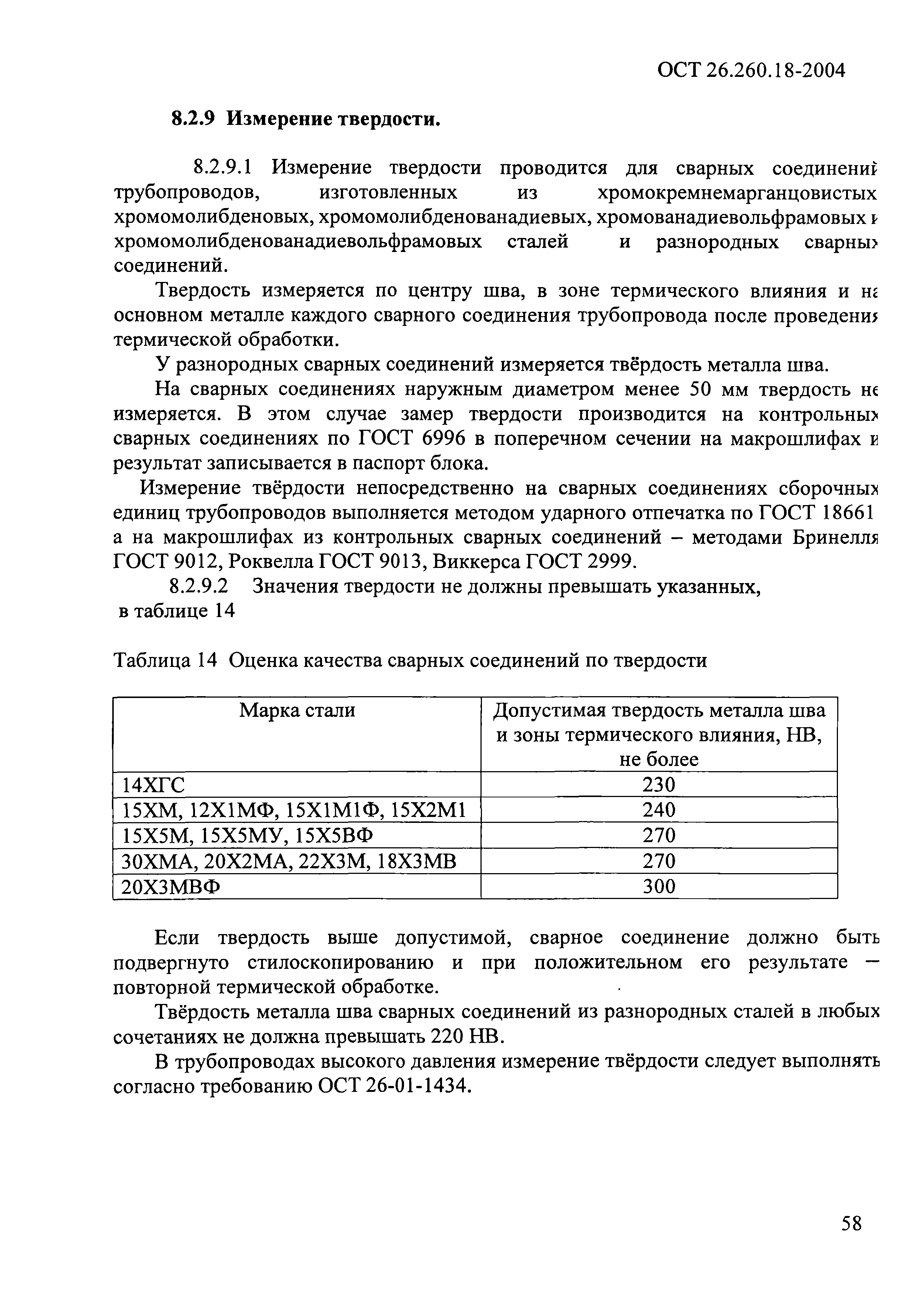 ОСТ 26.260.18-2004

8.2.9 Измерение твердости.

8.2.9.1 Измерение твердости проводится для сварных соединений трубопроводов, изготовленных из хромокремнемарганцовистых хромомолибденовых, хромомолибденованадиевых, хромованадиевольфрамовых и хромомолибденованадиевольфрамовых сталей и разнородных сварных соединений.

Твердость измеряется по центру шва, в зоне термического влияния и на основном металле каждого сварного соединения трубопровода после проведения термической обработки.

У разнородных сварных соединений измеряется твёрдость металла шва.

На сварных соединениях наружным диаметром менее 50 мм твердость не измеряется. В этом случае замер твердости производится на контрольных сварных соединениях по ГОСТ 6996 в поперечном сечении на макрошлифах и результат записывается в паспорт блока.

Измерение твёрдости непосредственно на сварных соединениях сборочных единиц трубопроводов выполняется методом ударного отпечатка по ГОСТ 18661 а на макрошлифах из контрольных сварных соединений – методами Бринелля ГОСТ 9012, Роквелла ГОСТ 9013, Виккерса ГОСТ 2999.

8.2.9.2 Значения твердости не должны превышать указанных, в таблице 14

Таблица 14 Оценка качества сварных соединений по твердости

| Марка стали | Допустимая твердость металла шва и зоны термического влияния, НВ, не более |
|---|---|
| 14ХГС | 230 |
| 15ХМ, 12Х1МФ, 15Х1М1Ф, 15Х2М1 | 240 |
| 15Х5М, 15Х5МУ, 15Х5ВФ | 270 |
| 30ХМА, 20Х2МА, 22Х3М, 18Х3МВ | 270 |
| 20Х3МВФ | 300 |

Если твердость выше допустимой, сварное соединение должно быть подвергнуто стилоскопированию и при положительном его результате – повторной термической обработке.

Твёрдость металла шва сварных соединений из разнородных сталей в любых сочетаниях не должна превышать 220 НВ.

В трубопроводах высокого давления измерение твёрдости следует выполнять согласно требованию ОСТ 26-01-1434.

58